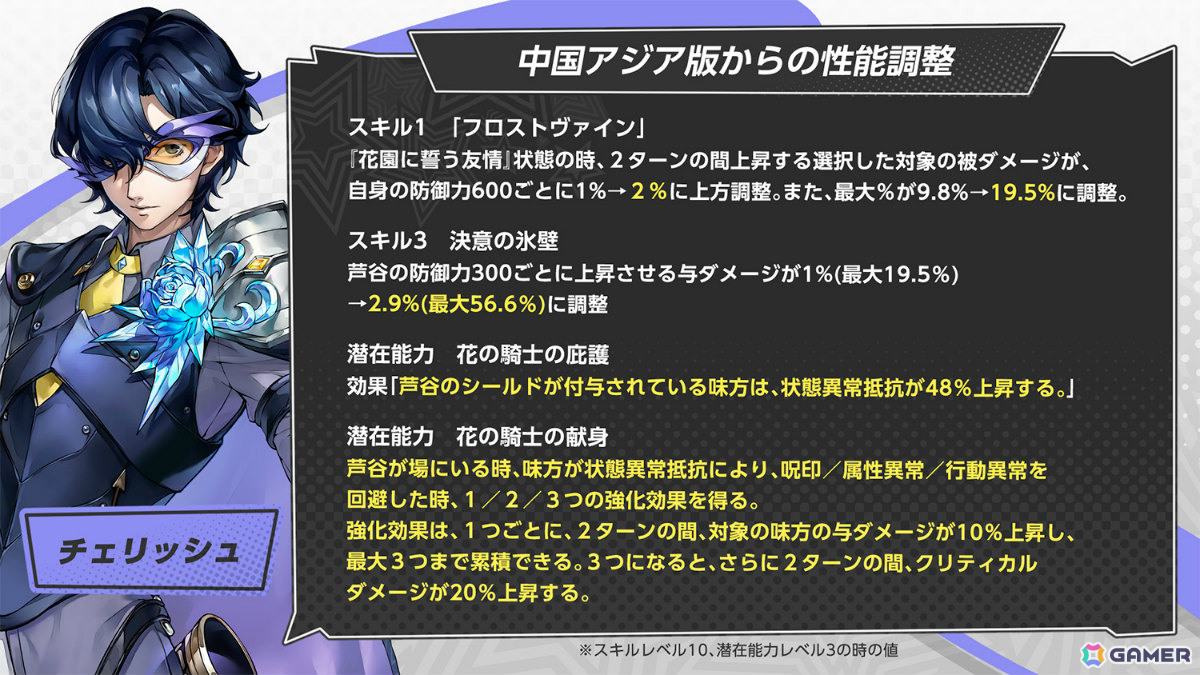 中国アジア版からの性能調整

スキル1　「フロストヴァイン」
『花園に誓う友情』状態の時、２ターンの間上昇する選択した対象の被ダメージが、自身の防御力600ごとに1%→２%に上方調整。また、最大%が9.8%→19.5%に調整。

スキル3　決意の氷壁
芦谷の防御力300ごとに上昇させる与ダメージが1%(最大19.5%)→2.9%(最大56.6%)に調整

潜在能力　花の騎士の庇護
効果「芦谷のシールドが付与されている味方は、状態異常抵抗が48%上昇する。」

潜在能力　花の騎士の献身
芦谷が場にいる時、味方が状態異常抵抗により、呪印／属性異常／行動異常を回避した時、１／２／３つの強化効果を得る。
強化効果は、１つごとに、２ターンの間、対象の味方の与ダメージが10%上昇し、最大３つまで累積できる。３つになると、さらに２ターンの間、クリティカルダメージが20%上昇する。

チェリッシュ

※スキルレベル10、潜在能力レベル3の時の値

GAMER